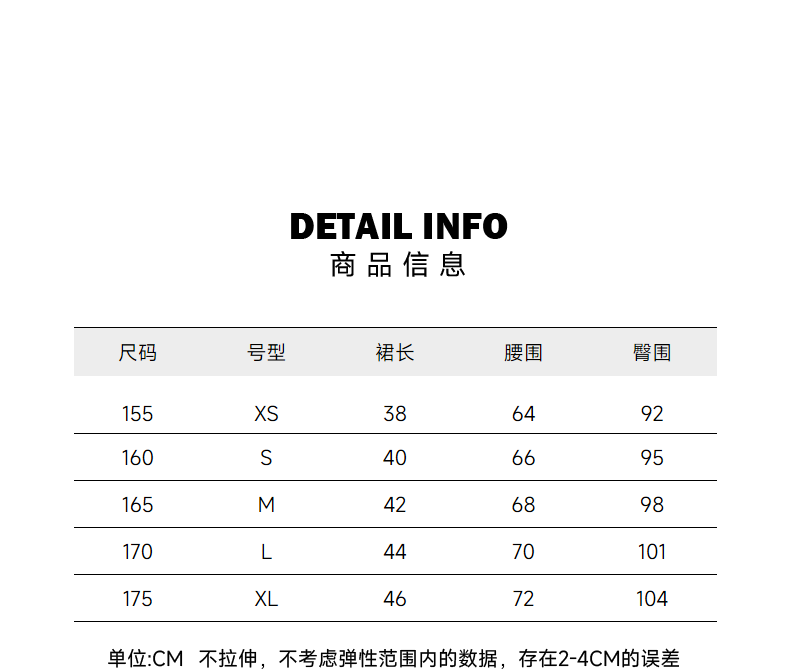 DETAIL INFO
商品信息

| 尺码 | 号型 | 裙长 | 腰围 | 臀围 |
|---|---|---|---|---|
| 155 | XS | 38 | 64 | 92 |
| 160 | S | 40 | 66 | 95 |
| 165 | M | 42 | 68 | 98 |
| 170 | L | 44 | 70 | 101 |
| 175 | XL | 46 | 72 | 104 |

单位:CM 不拉伸，不考虑弹性范围内的数据，存在2-4CM的误差